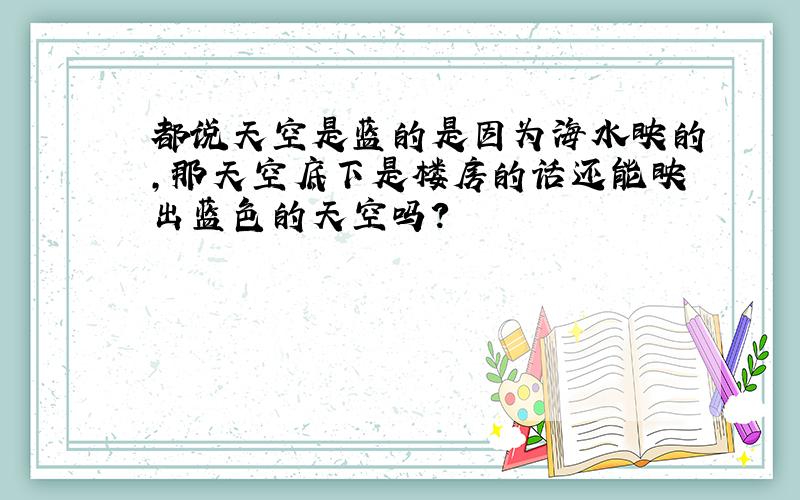 都说天空是蓝的是因为海水映的,那天空底下是楼房的话还能映出蓝色的天空吗?